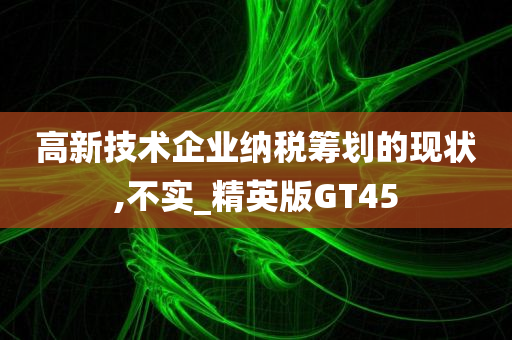 高新技术企业纳税筹划的现状,不实_精英版GT45